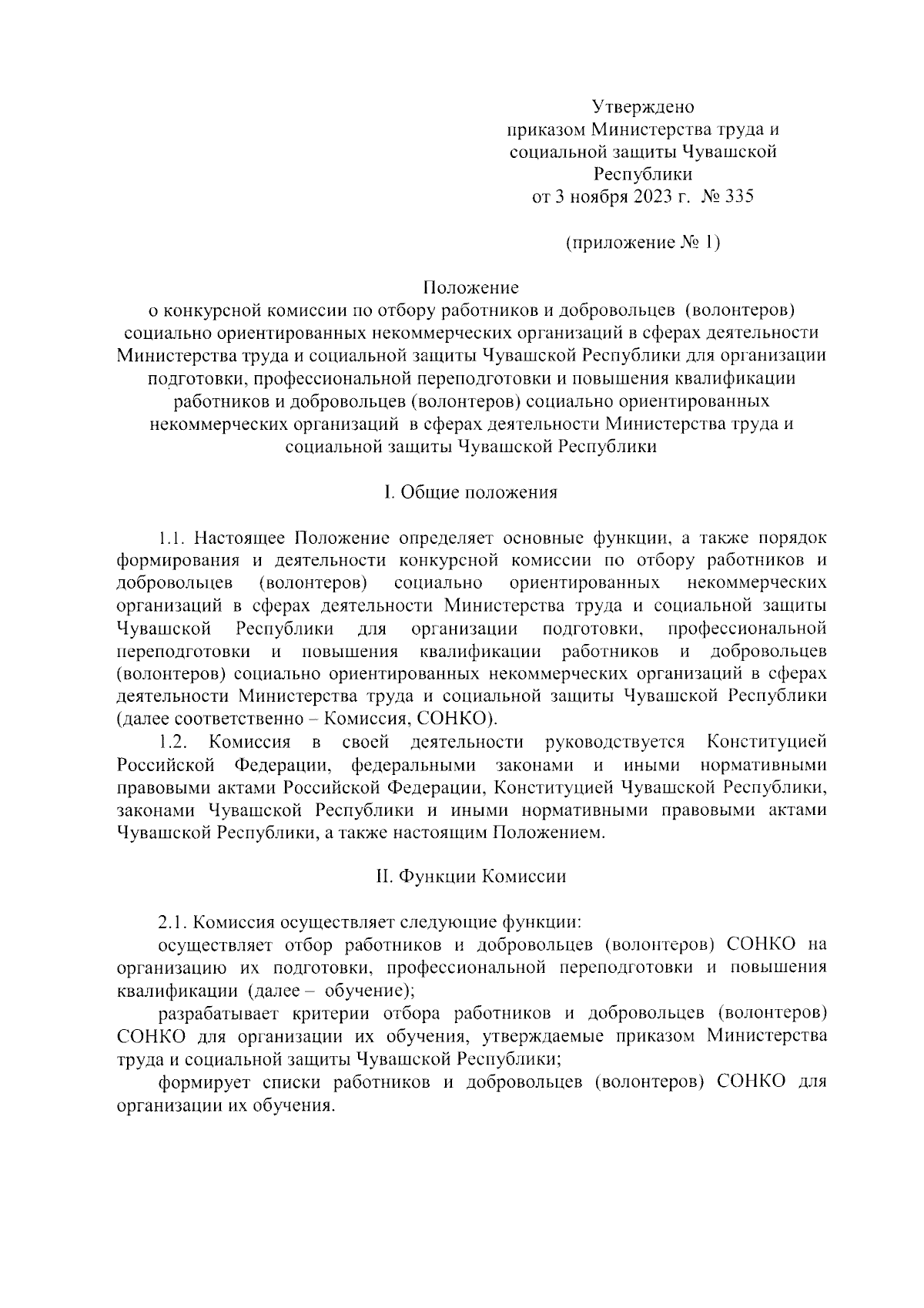 Утверждено
приказом Министерства труда и социальной защиты Чувашской Республики
от 3 ноября 2023 г. № 335

(приложение № 1)

Положение
о конкурсной комиссии по отбору работников и добровольцев (волонтеров) социально ориентированных некоммерческих организаций в сферах деятельности Министерства труда и социальной защиты Чувашской Республики для организации подготовки, профессиональной переподготовки и повышения квалификации работников и добровольцев (волонтеров) социально ориентированных некоммерческих организаций в сферах деятельности Министерства труда и социальной защиты Чувашской Республики

I. Общие положения

1.1. Настоящее Положение определяет основные функции, а также порядок формирования и деятельности конкурсной комиссии по отбору работников и добровольцев (волонтеров) социально ориентированных некоммерческих организаций в сферах деятельности Министерства труда и социальной защиты Чувашской Республики для организации подготовки, профессиональной переподготовки и повышения квалификации работников и добровольцев (волонтеров) социально ориентированных некоммерческих организаций в сферах деятельности Министерства труда и социальной защиты Чувашской Республики (далее соответственно – Комиссия, СОНКО).

1.2. Комиссия в своей деятельности руководствуется Конституцией Российской Федерации, федеральными законами и иными нормативными правовыми актами Российской Федерации, Конституцией Чувашской Республики, законами Чувашской Республики и иными нормативными правовыми актами Чувашской Республики, а также настоящим Положением.

II. Функции Комиссии

2.1. Комиссия осуществляет следующие функции:

осуществляет отбор работников и добровольцев (волонтеров) СОНКО на организацию их подготовки, профессиональной переподготовки и повышения квалификации (далее – обучение);

разрабатывает критерии отбора работников и добровольцев (волонтеров) СОНКО для организации их обучения, утверждаемые приказом Министерства труда и социальной защиты Чувашской Республики;

формирует списки работников и добровольцев (волонтеров) СОНКО для организации их обучения.